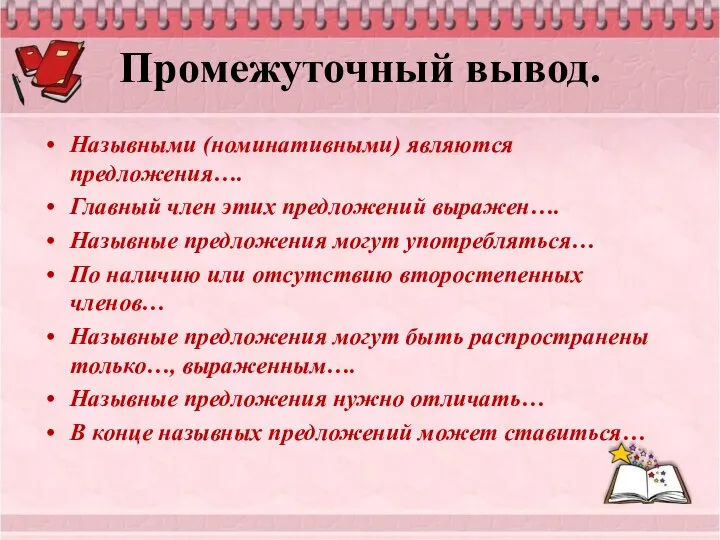 Промежуточный вывод.

• Назывными (номинативными) являются предложения….
• Главный член этих предложений выражен….
• Назывные предложения могут употребляться…
• По наличию или отсутствию второстепенных членов…
• Назывные предложения могут быть распространены только…, выраженным….
• Назывные предложения нужно отличать…
• В конце назывных предложений может ставиться…